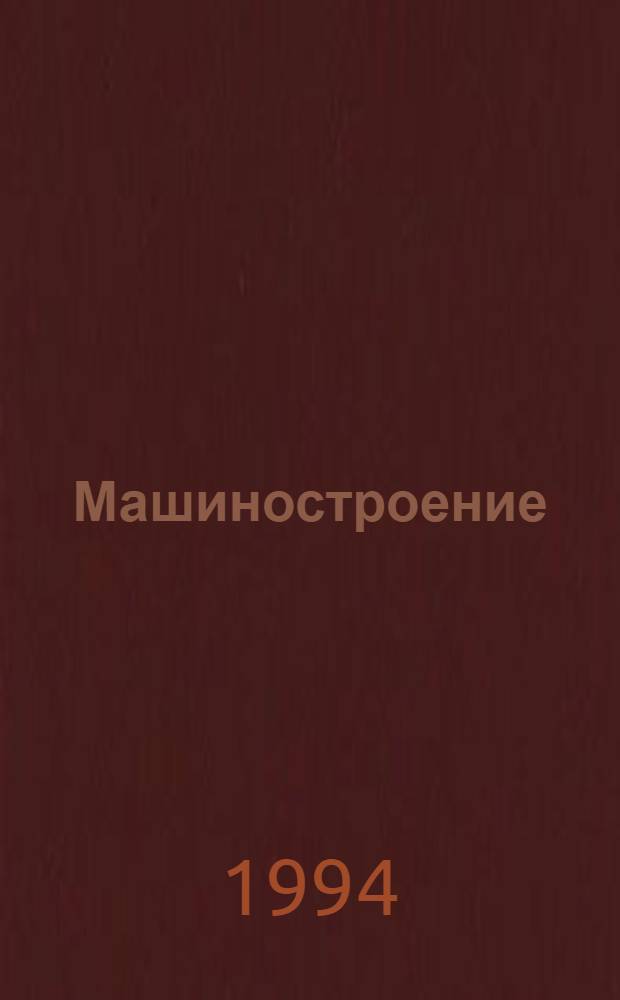 Машиностроение

1994